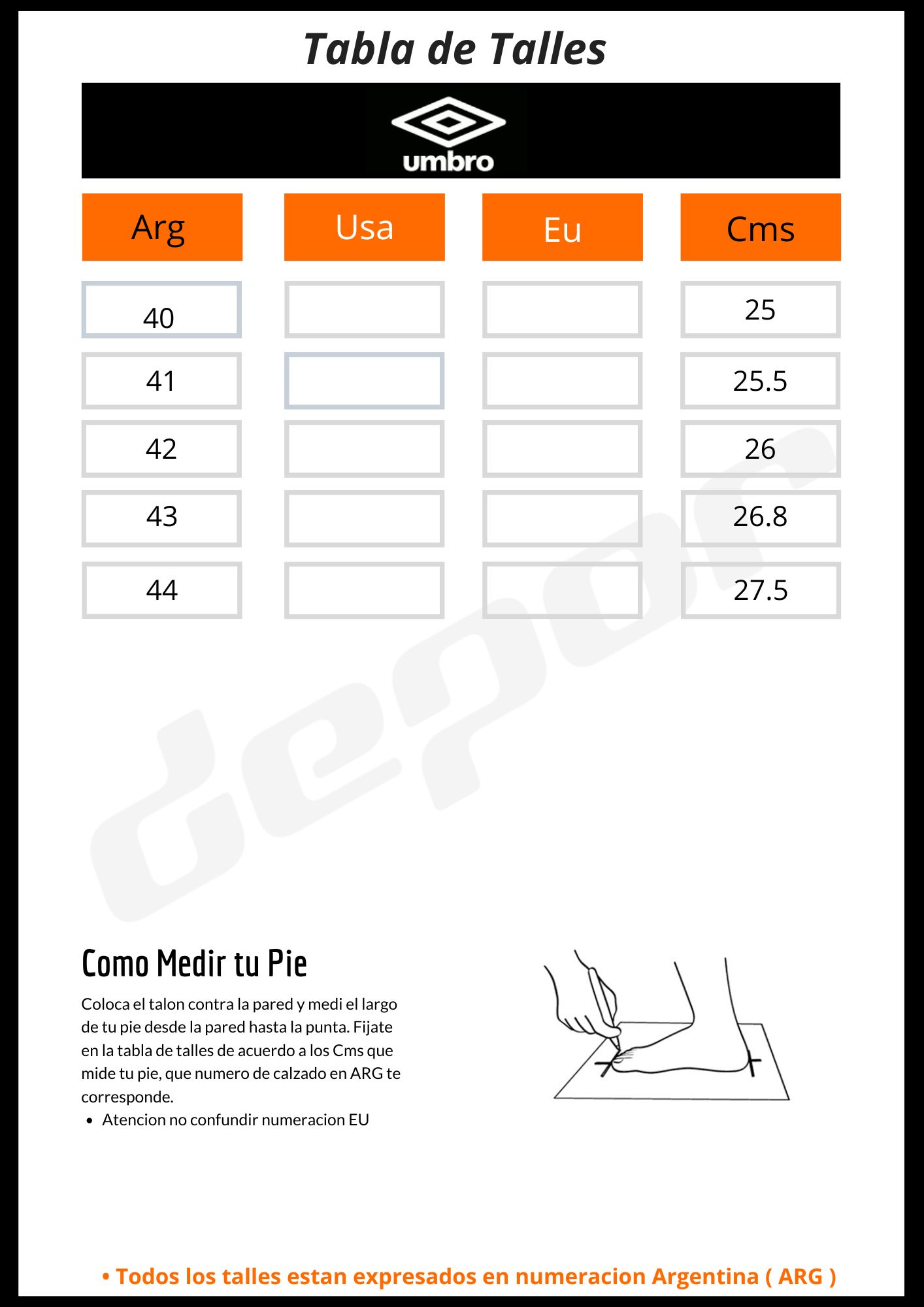 Tabla de Talles

umbro

| Arg | Usa | Eu | Cms |
|---|---|---|---|
| 40 | | | 25 |
| 41 | | | 25.5 |
| 42 | | | 26 |
| 43 | | | 26.8 |
| 44 | | | 27.5 |

depor

Como Medir tu Pie

Coloca el talon contra la pared y medi el largo de tu pie desde la pared hasta la punta. Fijate en la tabla de talles de acuerdo a los Cms que mide tu pie, que numero de calzado en ARG te corresponde.

• Atencion no confundir numeracion EU

• Todos los talles estan expresados en numeracion Argentina ( ARG )